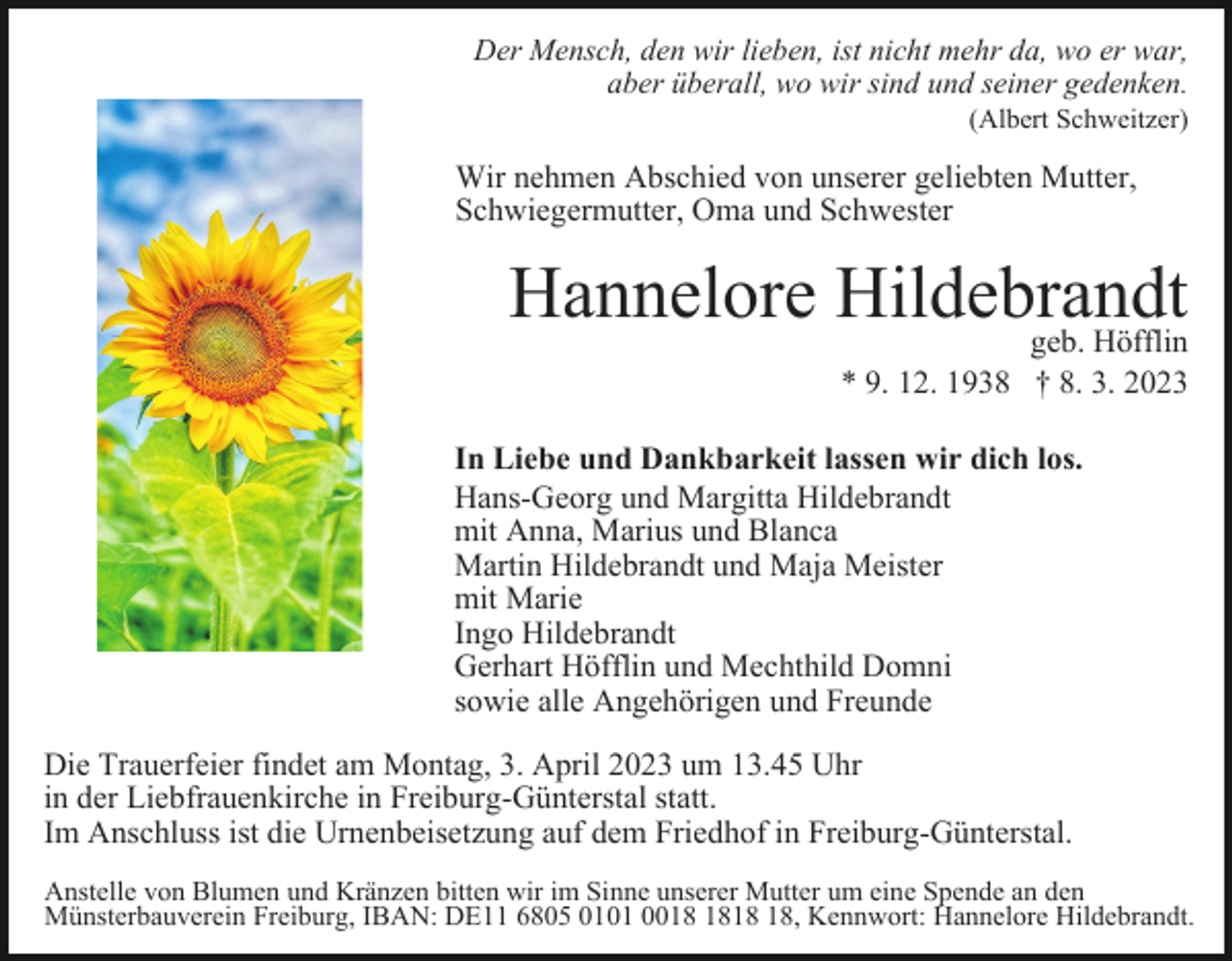 Der Mensch, den wir lieben, ist nicht mehr da, wo er war, aber überall, wo wir sind und seiner gedenken.
(Albert Schweitzer)

Wir nehmen Abschied von unserer geliebten Mutter, Schwiegermutter, Oma und Schwester

Hannelore Hildebrandt
geb. Höfflin
* 9. 12. 1938 † 8. 3. 2023

In Liebe und Dankbarkeit lassen wir dich los.
Hans-Georg und Margitta Hildebrandt
mit Anna, Marius und Blanca
Martin Hildebrandt und Maja Meister
mit Marie
Ingo Hildebrandt
Gerhart Höfflin und Mechthild Domni
sowie alle Angehörigen und Freunde

Die Trauerfeier findet am Montag, 3. April 2023 um 13.45 Uhr in der Liebfrauenkirche in Freiburg-Günterstal statt.
Im Anschluss ist die Urnenbeisetzung auf dem Friedhof in Freiburg-Günterstal.

Anstelle von Blumen und Kränzen bitten wir im Sinne unserer Mutter um eine Spende an den Münsterbauverein Freiburg, IBAN: DE11 6805 0101 0018 1818 18, Kennwort: Hannelore Hildebrandt.